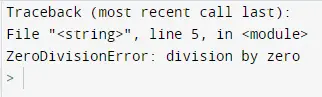 Traceback (most recent call last):
File "<string>", line 5, in <module>
ZeroDivisionError: division by zero
>